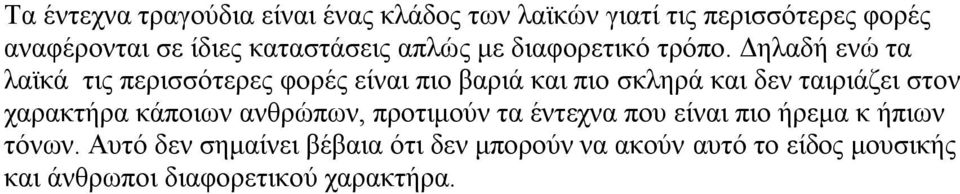 Τα έντεχνα τραγούδια είναι ένας κλάδος των λαϊκών γιατί τις περισσότερες φορές αναφέρονται σε ίδιες καταστάσεις απλώς με διαφορετικό τρόπο. Δηλαδή ενώ τα λαϊκά τις περισσότερες φορές είναι πιο βαριά και πιο σκληρά και δεν ταιριάζει στον χαρακτήρα κάποιων ανθρώπων, προτιμούν τα έντεχνα που είναι πιο ήρεμα κ ήπιων τόνων. Αυτό δεν σημαίνει βέβαια ότι δεν μπορούν να ακούν αυτό το είδος μουσικής και άνθρωποι διαφορετικού χαρακτήρα.